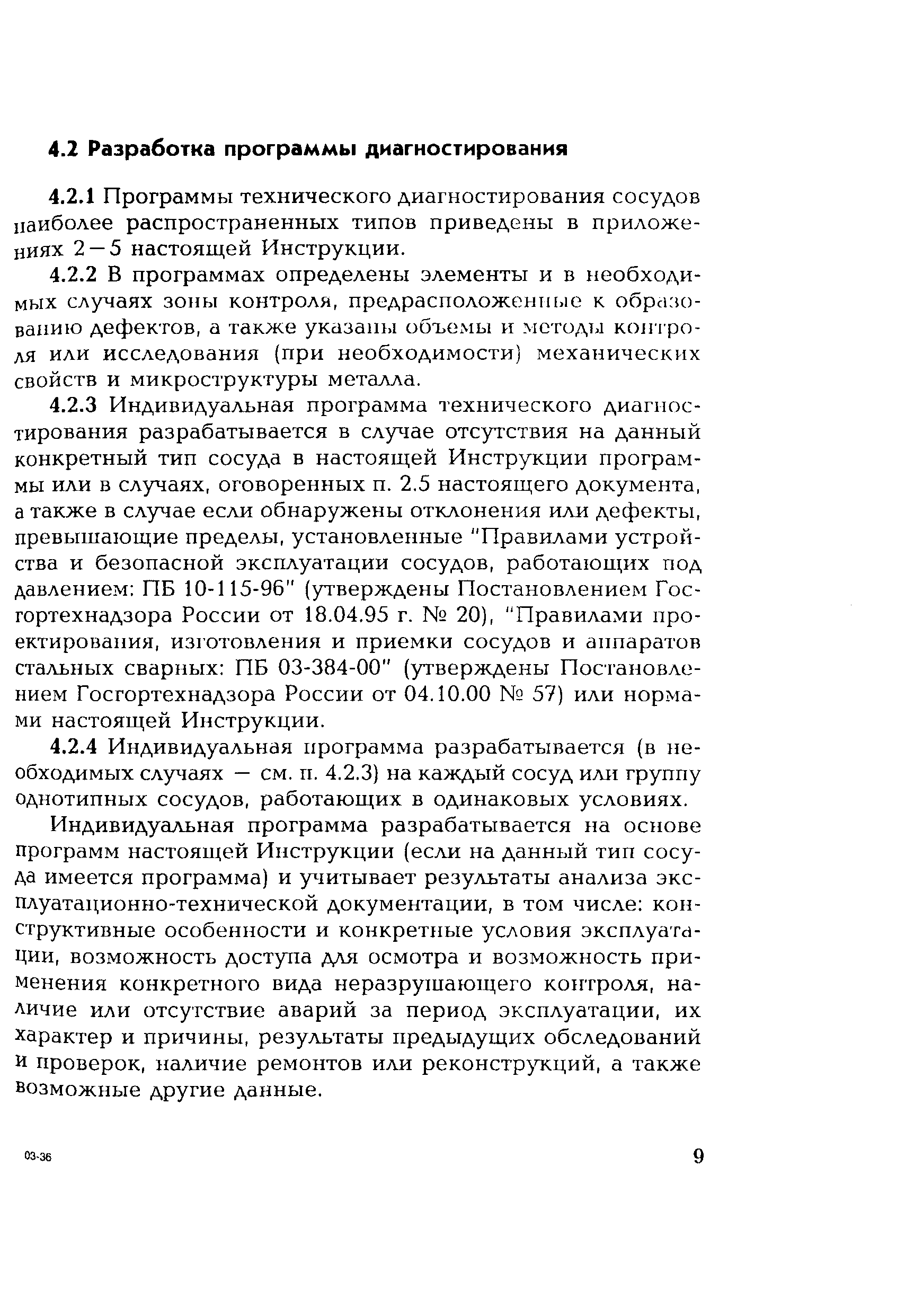 4.2 Разработка программы диагностирования

4.2.1 Программы технического диагностирования сосудов наиболее распространенных типов приведены в приложениях 2—5 настоящей Инструкции.

4.2.2 В программах определены элементы и в необходимых случаях зоны контроля, предрасположенные к образованию дефектов, а также указаны объемы и методы контроля или исследования (при необходимости) механических свойств и микроструктуры металла.

4.2.3 Индивидуальная программа технического диагностирования разрабатывается в случае отсутствия на данный конкретный тип сосуда в настоящей Инструкции программы или в случаях, оговоренных п. 2.5 настоящего документа, а также в случае если обнаружены отклонения или дефекты, превышающие пределы, установленные "Правилами устройства и безопасной эксплуатации сосудов, работающих под давлением: ПБ 10-115-96" (утверждены Постановлением Госгортехнадзора России от 18.04.95 г. № 20), "Правилами проектирования, изготовления и приемки сосудов и аппаратов стальных сварных: ПБ 03-384-00" (утверждены Постановлением Госгортехнадзора России от 04.10.00 № 57) или нормами настоящей Инструкции.

4.2.4 Индивидуальная программа разрабатывается (в необходимых случаях — см. п. 4.2.3) на каждый сосуд или группу однотипных сосудов, работающих в одинаковых условиях.

Индивидуальная программа разрабатывается на основе программ настоящей Инструкции (если на данный тип сосуда имеется программа) и учитывает результаты анализа эксплуатационно-технической документации, в том числе: конструктивные особенности и конкретные условия эксплуатации, возможность доступа для осмотра и возможность применения конкретного вида неразрушающего контроля, наличие или отсутствие аварий за период эксплуатации, их характер и причины, результаты предыдущих обследований и проверок, наличие ремонтов или реконструкций, а также возможные другие данные.

03-36

9